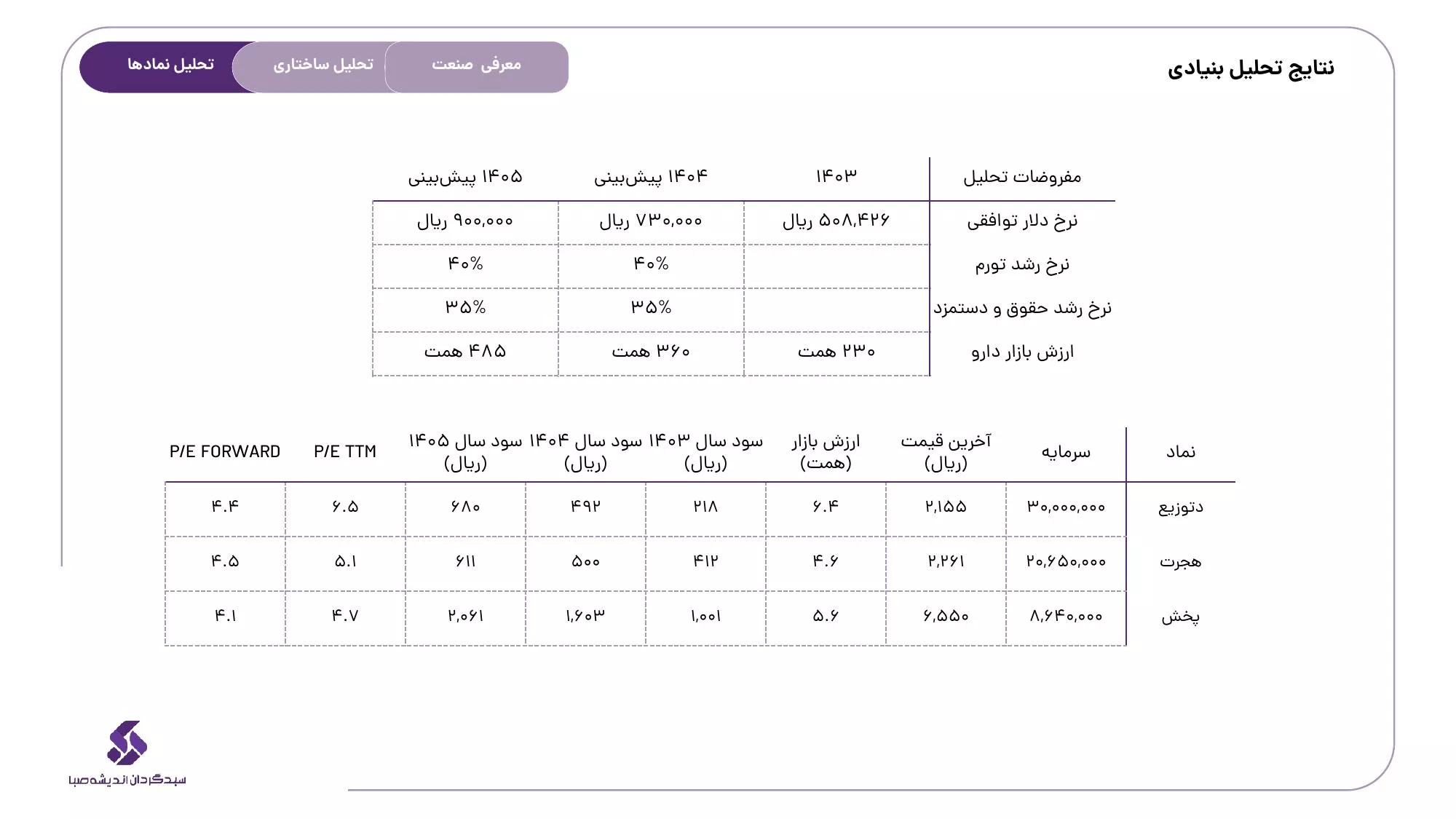 نتایج تحلیل بنیادی

معرفی صنعت
تحلیل ساختاری
تحلیل نمادها

| مفروضات تحلیل | ۱۴۰۳ | ۱۴۰۴ پیش‌بینی | ۱۴۰۵ پیش‌بینی |
|---|---|---|---|
| نرخ دلار توافقی | ۵۰۸,۴۲۶ ریال | ۷۳۰,۰۰۰ ریال | ۹۰۰,۰۰۰ ریال |
| نرخ رشد تورم | | ۴۰% | ۴۰% |
| نرخ رشد حقوق و دستمزد | | ۳۵% | ۳۵% |
| ارزش بازار دارو | ۲۳۰ همت | ۳۶۰ همت | ۴۸۵ همت |

| نماد | سرمایه | آخرین قیمت (ریال) | ارزش بازار (همت) | سود سال ۱۴۰۳ (ریال) | سود سال ۱۴۰۴ (ریال) | سود سال ۱۴۰۵ (ریال) | P/E TTM | P/E FORWARD |
|---|---|---|---|---|---|---|---|---|
| دتوزیع | ۳۰,۰۰۰,۰۰۰ | ۲,۱۵۵ | ۶.۴ | ۲۱۸ | ۴۹۲ | ۶۸۰ | ۶.۵ | ۴.۴ |
| هجرت | ۲۰,۶۵۰,۰۰۰ | ۲,۲۶۱ | ۴.۶ | ۴۱۲ | ۵۰۰ | ۶۱۱ | ۵.۱ | ۴.۵ |
| پخش | ۸,۶۴۰,۰۰۰ | ۶,۵۵۰ | ۵.۶ | ۱,۰۰۱ | ۱,۶۰۳ | ۲,۰۶۱ | ۴.۷ | ۴.۱ |

سبدگردان اندیشه صبا